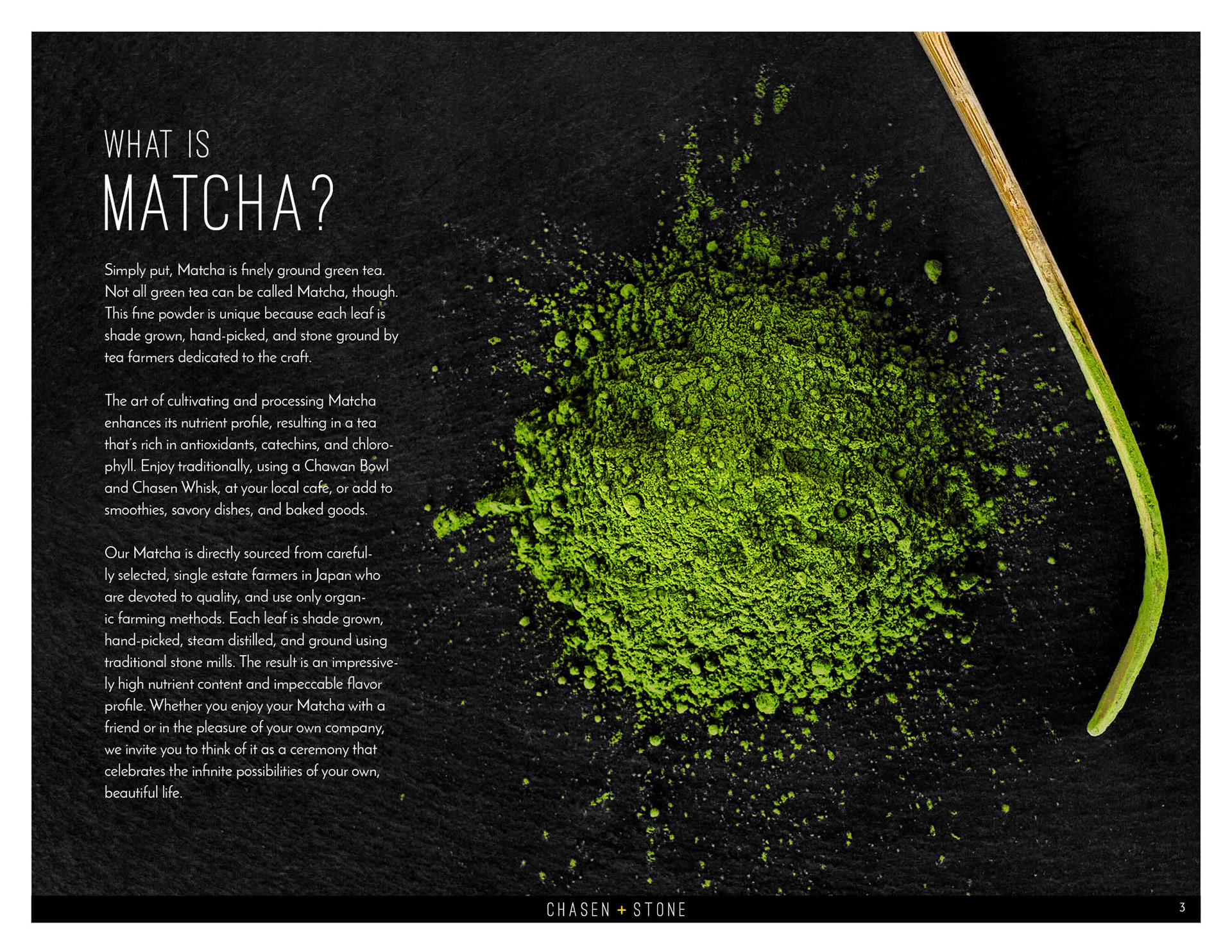 WHAT IS
MATCHA?

Simply put, Matcha is finely ground green tea. Not all green tea can be called Matcha, though. This fine powder is unique because each leaf is shade grown, hand-picked, and stone ground by tea farmers dedicated to the craft.

The art of cultivating and processing Matcha enhances its nutrient profile, resulting in a tea that's rich in antioxidants, catechins, and chlorophyll. Enjoy traditionally, using a Chawan Bowl and Chasen Whisk, at your local cafe, or add to smoothies, savory dishes, and baked goods.

Our Matcha is directly sourced from carefully selected, single estate farmers in Japan who are devoted to quality, and use only organic farming methods. Each leaf is shade grown, hand-picked, steam distilled, and ground using traditional stone mills. The result is an impressively high nutrient content and impeccable flavor profile. Whether you enjoy your Matcha with a friend or in the pleasure of your own company, we invite you to think of it as a ceremony that celebrates the infinite possibilities of your own, beautiful life.

CHASEN + STONE

3